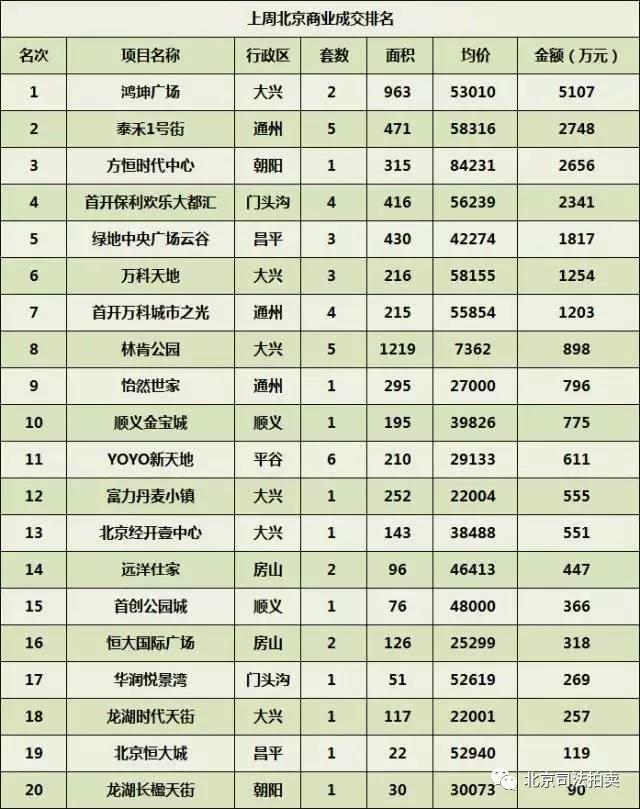 上周北京商业成交排名

| 名次 | 项目名称 | 行政区 | 套数 | 面积 | 均价 | 金额（万元） |
|---|---|---|---|---|---|---|
| 1 | 鸿坤广场 | 大兴 | 2 | 963 | 53010 | 5107 |
| 2 | 泰禾1号街 | 通州 | 5 | 471 | 58316 | 2748 |
| 3 | 方恒时代中心 | 朝阳 | 1 | 315 | 84231 | 2656 |
| 4 | 首开保利欢乐大都汇 | 门头沟 | 4 | 416 | 56239 | 2341 |
| 5 | 绿地中央广场云谷 | 昌平 | 3 | 430 | 42274 | 1817 |
| 6 | 万科天地 | 大兴 | 3 | 216 | 58155 | 1254 |
| 7 | 首开万科城市之光 | 通州 | 4 | 215 | 55854 | 1203 |
| 8 | 林肯公园 | 大兴 | 5 | 1219 | 7362 | 898 |
| 9 | 怡然世家 | 通州 | 1 | 295 | 27000 | 796 |
| 10 | 顺义金宝城 | 顺义 | 1 | 195 | 39826 | 775 |
| 11 | YOYO新天地 | 平谷 | 6 | 210 | 29133 | 611 |
| 12 | 富力丹麦小镇 | 大兴 | 1 | 252 | 22004 | 555 |
| 13 | 北京经开壹中心 | 大兴 | 1 | 143 | 38488 | 551 |
| 14 | 远洋仕家 | 房山 | 2 | 96 | 46413 | 447 |
| 15 | 首创公园城 | 顺义 | 1 | 76 | 48000 | 366 |
| 16 | 恒大国际广场 | 房山 | 2 | 126 | 25299 | 318 |
| 17 | 华润悦景湾 | 门头沟 | 1 | 51 | 52619 | 269 |
| 18 | 龙湖时代天街 | 大兴 | 1 | 117 | 22001 | 257 |
| 19 | 北京恒大城 | 昌平 | 1 | 22 | 52940 | 119 |
| 20 | 龙湖长楹天街 | 朝阳 | 1 | 30 | 30073 | 90 |

北京司法拍卖